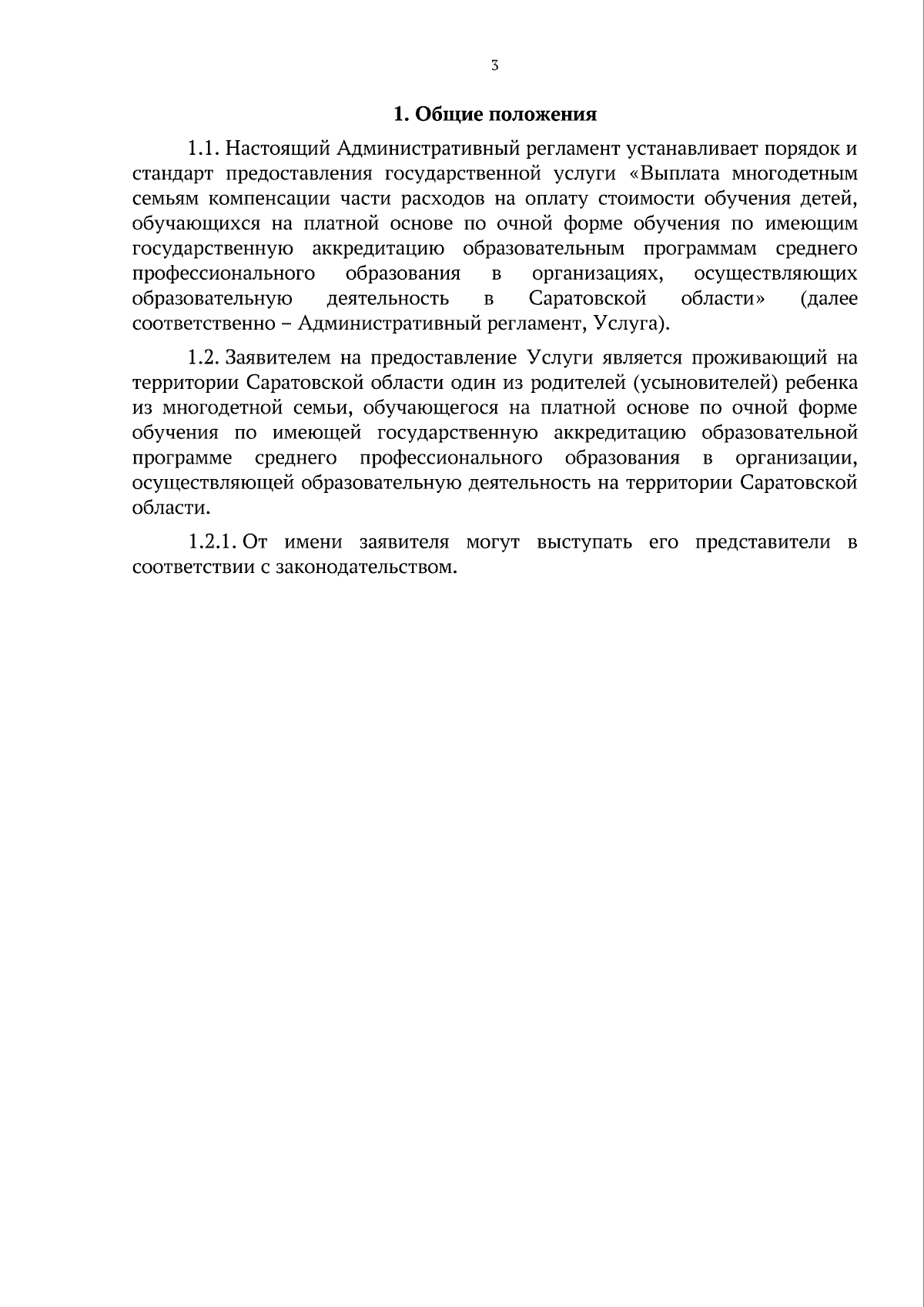 3

1. Общие положения

1.1. Настоящий Административный регламент устанавливает порядок и стандарт предоставления государственной услуги «Выплата многодетным семьям компенсации части расходов на оплату стоимости обучения детей, обучающихся на платной основе по очной форме обучения по имеющим государственную аккредитацию образовательным программам среднего профессионального образования в организациях, осуществляющих образовательную деятельность в Саратовской области» (далее соответственно – Административный регламент, Услуга).

1.2. Заявителем на предоставление Услуги является проживающий на территории Саратовской области один из родителей (усыновителей) ребенка из многодетной семьи, обучающегося на платной основе по очной форме обучения по имеющей государственную аккредитацию образовательной программе среднего профессионального образования в организации, осуществляющей образовательную деятельность на территории Саратовской области.

1.2.1. От имени заявителя могут выступать его представители в соответствии с законодательством.